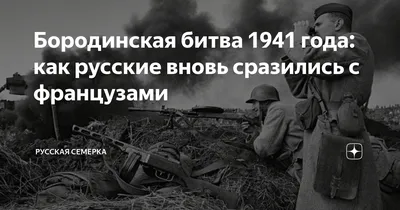 Бородинская битва 1941 года: как русские вновь сразились с французами

РУССКАЯ СЕМЕРКА